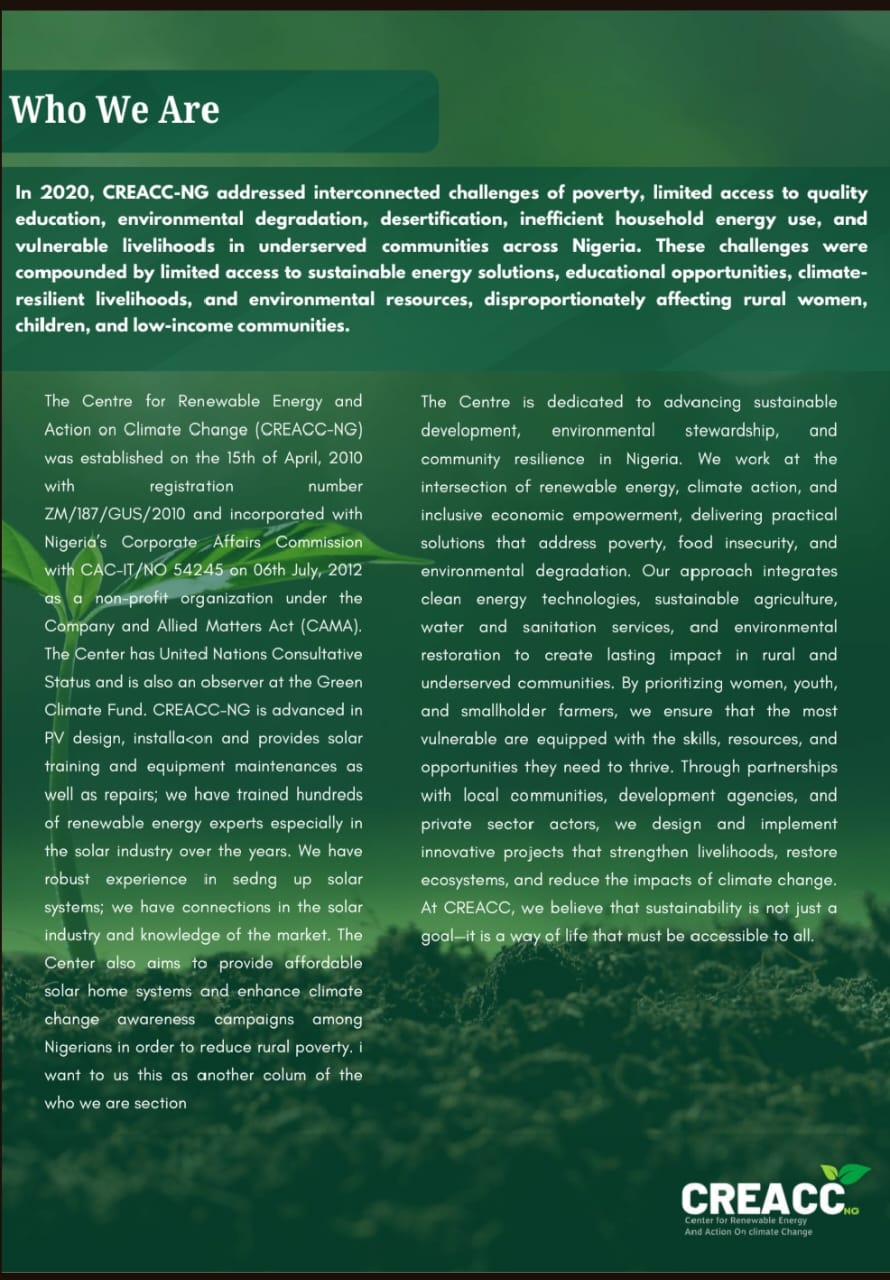 Who We Are

In 2020, CREACC-NG addressed interconnected challenges of poverty, limited access to quality education, environmental degradation, desertification, inefficient household energy use, and vulnerable livelihoods in underserved communities across Nigeria. These challenges were compounded by limited access to sustainable energy solutions, educational opportunities, climate-resilient livelihoods, and environmental resources, disproportionately affecting rural women, children, and low-income communities.

The Centre for Renewable Energy and Action on Climate Change (CREACC-NG) was established on the 15th of April, 2010 with registration number ZM/187/GUS/2010 and incorporated with Nigeria's Corporate Affairs Commission with CAC-IT/NO 54245 on 06th July, 2012 as a non-profit organization under the Company and Allied Matters Act (CAMA). The Center has United Nations Consultative Status and is also an observer at the Green Climate Fund. CREACC-NG is advanced in PV design, installa<on and provides solar training and equipment maintenances as well as repairs; we have trained hundreds of renewable energy experts especially in the solar industry over the years. We have robust experience in sedng up solar systems; we have connections in the solar industry and knowledge of the market. The Center also aims to provide affordable solar home systems and enhance climate change awareness campaigns among Nigerians in order to reduce rural poverty. i want to us this as another colum of the who we are section

The Centre is dedicated to advancing sustainable development, environmental stewardship, and community resilience in Nigeria. We work at the intersection of renewable energy, climate action, and inclusive economic empowerment, delivering practical solutions that address poverty, food insecurity, and environmental degradation. Our approach integrates clean energy technologies, sustainable agriculture, water and sanitation services, and environmental restoration to create lasting impact in rural and underserved communities. By prioritizing women, youth, and smallholder farmers, we ensure that the most vulnerable are equipped with the skills, resources, and opportunities they need to thrive. Through partnerships with local communities, development agencies, and private sector actors, we design and implement innovative projects that strengthen livelihoods, restore ecosystems, and reduce the impacts of climate change. At CREACC, we believe that sustainability is not just a goal—it is a way of life that must be accessible to all.

CREACC NG
Center for Renewable Energy And Action On climate Change